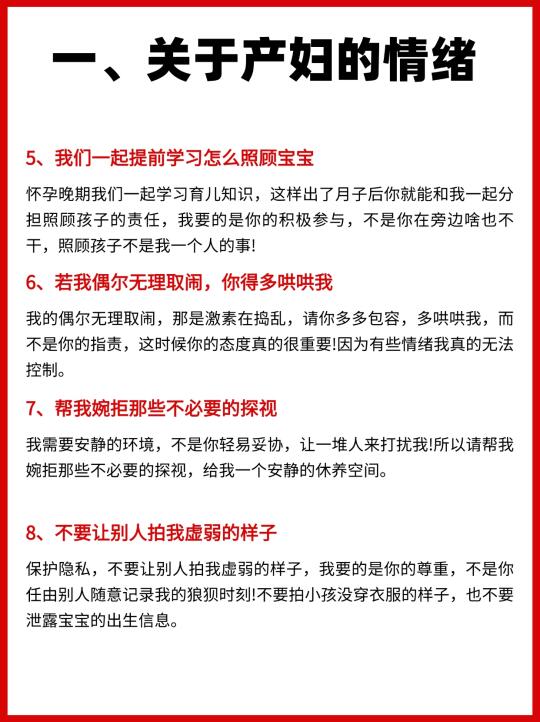 一、关于产妇的情绪

5、我们一起提前学习怎么照顾宝宝

怀孕晚期我们一起学习育儿知识，这样出了月子后你就能和我一起分担照顾孩子的责任，我要的是你的积极参与，不是你在旁边啥也不干，照顾孩子不是我一个人的事!

6、若我偶尔无理取闹，你得多哄哄我

我的偶尔无理取闹，那是激素在捣乱，请你多多包容，多哄哄我，而不是你的指责，这时候你的态度真的很重要!因为有些情绪我真的无法控制。

7、帮我婉拒那些不必要的探视

我需要安静的环境，不是你轻易妥协，让一堆人来打扰我!所以请帮我婉拒那些不必要的探视，给我一个安静的休养空间。

8、不要让别人拍我虚弱的样子

保护隐私，不要让别人拍我虚弱的样子，我要的是你的尊重，不是你任由别人随意记录我的狼狈时刻!不要拍小孩没穿衣服的样子，也不要泄露宝宝的出生信息。